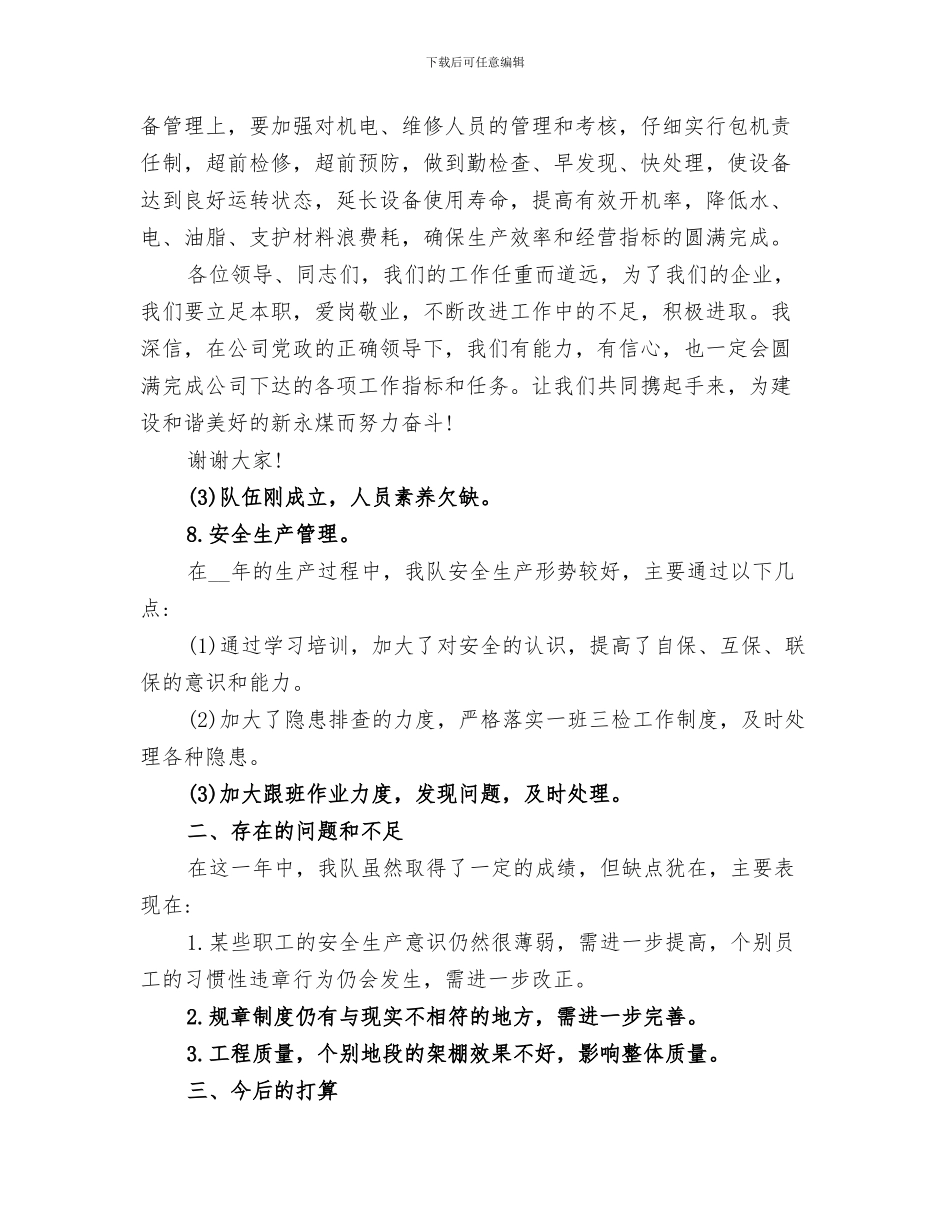 下载后可任意编辑

备管理上，要加强对机电、维修人员的管理和考核，仔细实行包机责任制，超前检修，超前预防，做到勤检查、早发现、快处理，使设备达到良好运转状态，延长设备使用寿命，提高有效开机率，降低水、电、油脂、支护材料浪费耗，确保生产效率和经营指标的圆满完成。

各位领导、同志们，我们的工作任重而道远，为了我们的企业，我们要立足本职，爱岗敬业，不断改进工作中的不足，积极进取。我深信，在公司党政的正确领导下，我们有能力，有信心，也一定会圆满完成公司下达的各项工作指标和任务。让我们共同携起手来，为建设和谐美好的新永煤而努力奋斗！

谢谢大家！

(3)队伍刚成立，人员素养欠缺。

8.安全生产管理。

在__年的生产过程中，我队安全生产形势较好，主要通过以下几点：

(1)通过学习培训，加大了对安全的认识，提高了自保、互保、联保的意识和能力。

(2)加大了隐患排查的力度，严格落实一班三检工作制度，及时处理各种隐患。

(3)加大跟班作业力度，发现问题，及时处理。

二、存在的问题和不足

在这一年中，我队虽然取得了一定的成绩，但缺点犹在，主要表现在：

1.某些职工的安全生产意识仍然很薄弱，需进一步提高，个别员工的习惯性违章行为仍会发生，需进一步改正。

2.规章制度仍有与现实不相符的地方，需进一步完善。

3.工程质量，个别地段的架棚效果不好，影响整体质量。

三、今后的打算